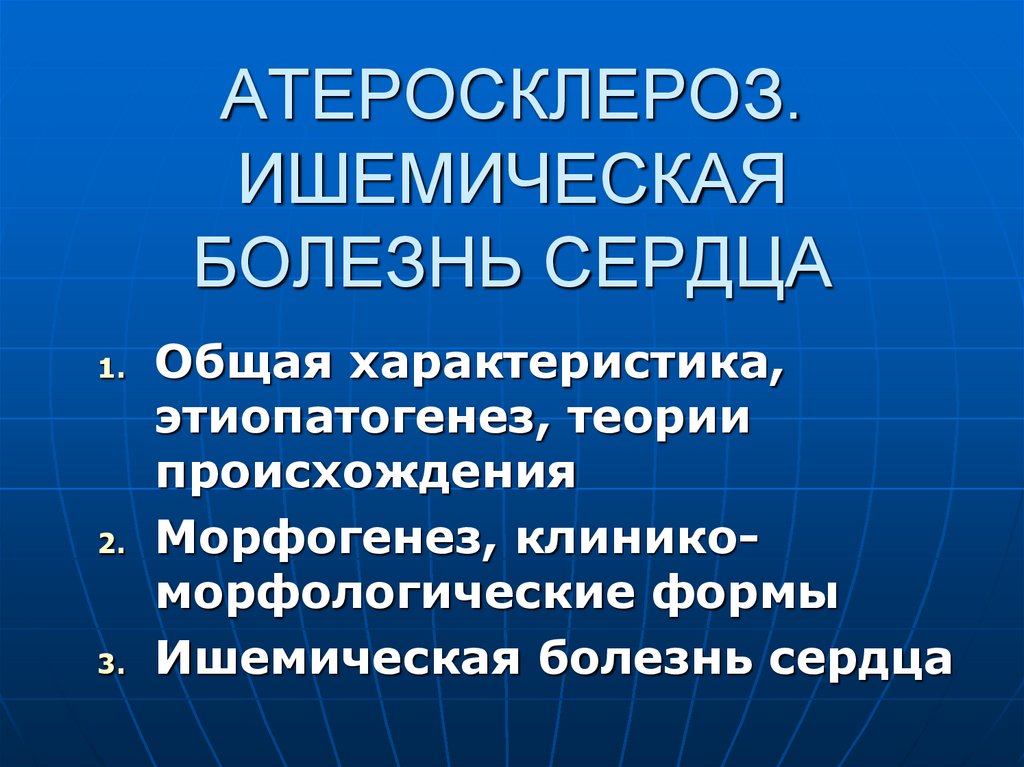 АТЕРОСКЛЕРОЗ. ИШЕМИЧЕСКАЯ БОЛЕЗНЬ СЕРДЦА

1. Общая характеристика, этиопатогенез, теории происхождения
2. Морфогенез, клинико-морфологические формы
3. Ишемическая болезнь сердца